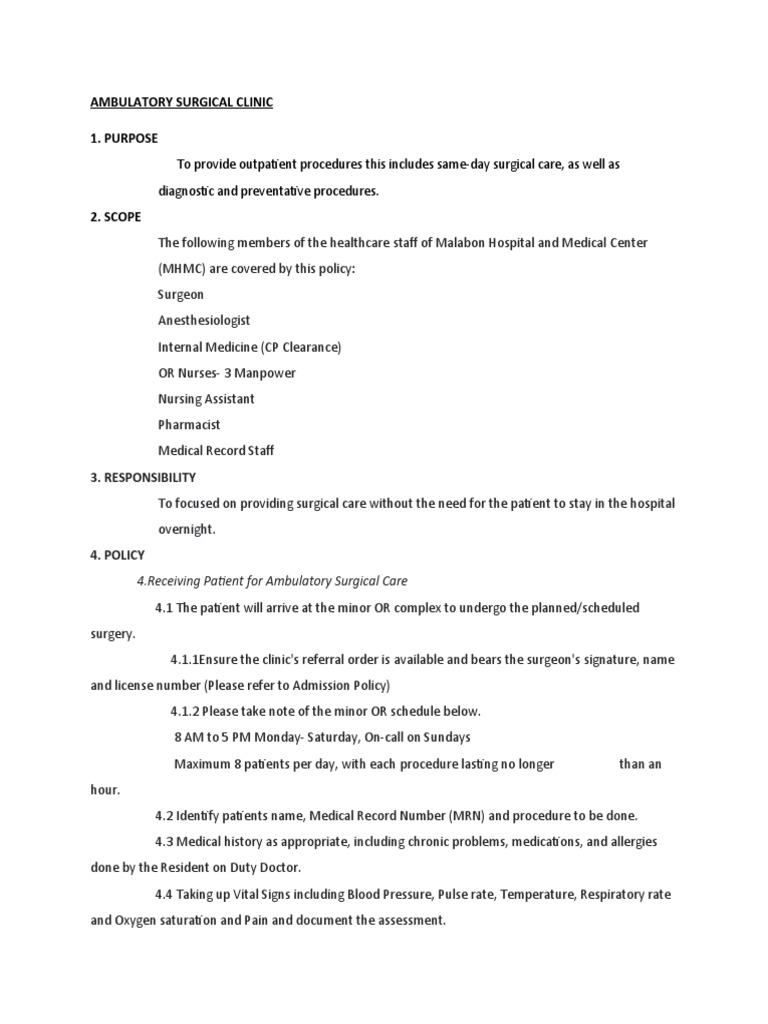 AMBULATORY SURGICAL CLINIC

1. PURPOSE

To provide outpatient procedures this includes same-day surgical care, as well as diagnostic and preventative procedures.

2. SCOPE

The following members of the healthcare staff of Malabon Hospital and Medical Center (MHMC) are covered by this policy:

Surgeon

Anesthesiologist

Internal Medicine (CP Clearance)

OR Nurses- 3 Manpower

Nursing Assistant

Pharmacist

Medical Record Staff

3. RESPONSIBILITY

To focused on providing surgical care without the need for the patient to stay in the hospital overnight.

4. POLICY

4.Receiving Patient for Ambulatory Surgical Care

4.1 The patient will arrive at the minor OR complex to undergo the planned/scheduled surgery.

4.1.1Ensure the clinic's referral order is available and bears the surgeon's signature, name and license number (Please refer to Admission Policy)

4.1.2 Please take note of the minor OR schedule below.

8 AM to 5 PM Monday- Saturday, On-call on Sundays

Maximum 8 patients per day, with each procedure lasting no longer than an hour.

4.2 Identify patients name, Medical Record Number (MRN) and procedure to be done.

4.3 Medical history as appropriate, including chronic problems, medications, and allergies done by the Resident on Duty Doctor.

4.4 Taking up Vital Signs including Blood Pressure, Pulse rate, Temperature, Respiratory rate and Oxygen saturation and Pain and document the assessment.